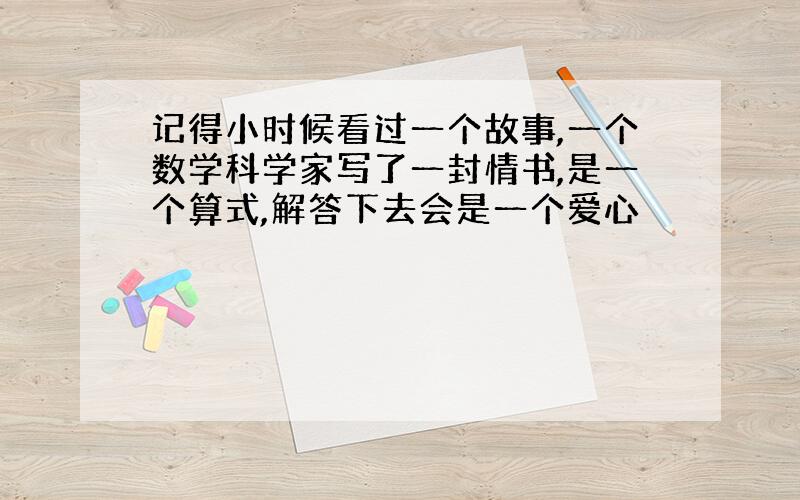 记得小时候看过一个故事,一个数学科学家写了一封情书,是一个算式,解答下去会是一个爱心